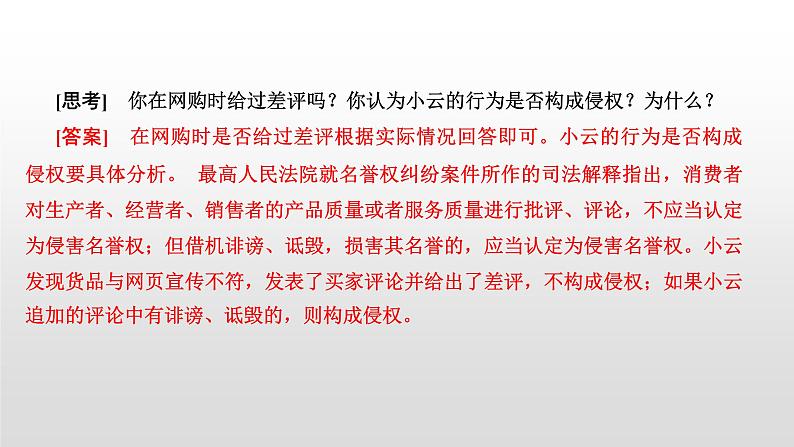 [思考]　你在网购时给过差评吗？你认为小云的行为是否构成侵权？为什么？

[答案]　在网购时是否给过差评根据实际情况回答即可。小云的行为是否构成侵权要具体分析。 最高人民法院就名誉权纠纷案件所作的司法解释指出，消费者对生产者、经营者、销售者的产品质量或者服务质量进行批评、评论，不应当认定为侵害名誉权；但借机诽谤、诋毁，损害其名誉的，应当认定为侵害名誉权。小云发现货品与网页宣传不符，发表了买家评论并给出了差评，不构成侵权；如果小云追加的评论中有诽谤、诋毁的，则构成侵权。